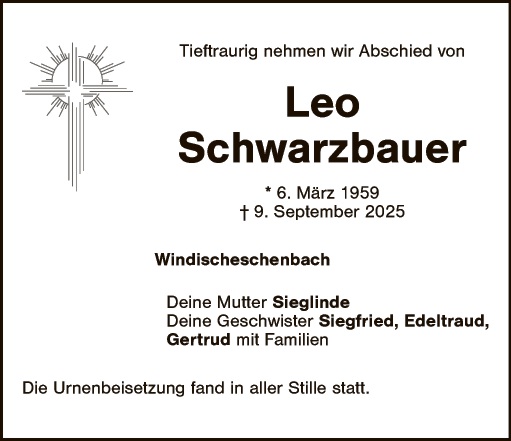 Tieftraurig nehmen wir Abschied von

Leo
Schwarzbauer

* 6. März 1959
† 9. September 2025

Windischeschenbach

Deine Mutter Sieglinde
Deine Geschwister Siegfried, Edeltraud,
Gertrud mit Familien

Die Urnenbeisetzung fand in aller Stille statt.